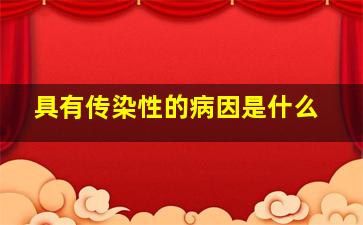 具有传染性的病因是什么